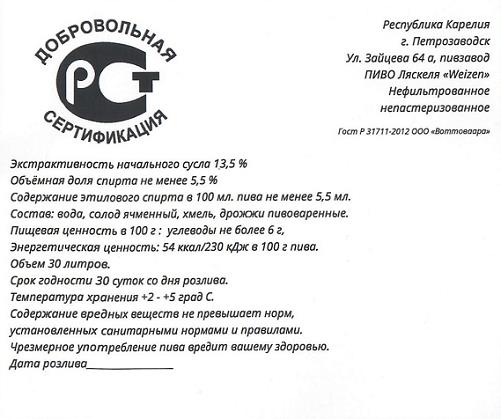 ДОБРОВОЛЬНАЯ
РСТ
СЕРТИФИКАЦИЯ

Республика Карелия
г. Петрозаводск
Ул. Зайцева 64 а, пивзавод
ПИВО Ляскеля «Weizen»
Нефильтрованное
непастеризованное

Гост Р 31711-2012 ООО «Воттоваара»

Экстрактивность начального сусла 13,5 %
Объёмная доля спирта не менее 5,5 %
Содержание этилового спирта в 100 мл. пива не менее 5,5 мл.
Состав: вода, солод ячменный, хмель, дрожжи пивоваренные.
Пищевая ценность в 100 г : углеводы не более 6 г,
Энергетическая ценность: 54 ккал/230 кДж в 100 г пива.
Объем 30 литров.
Срок годности 30 суток со дня розлива.
Температура хранения +2 - +5 град С.
Содержание вредных веществ не превышает норм, установленных санитарными нормами и правилами.
Чрезмерное употребление пива вредит вашему здоровью.
Дата розлива________________